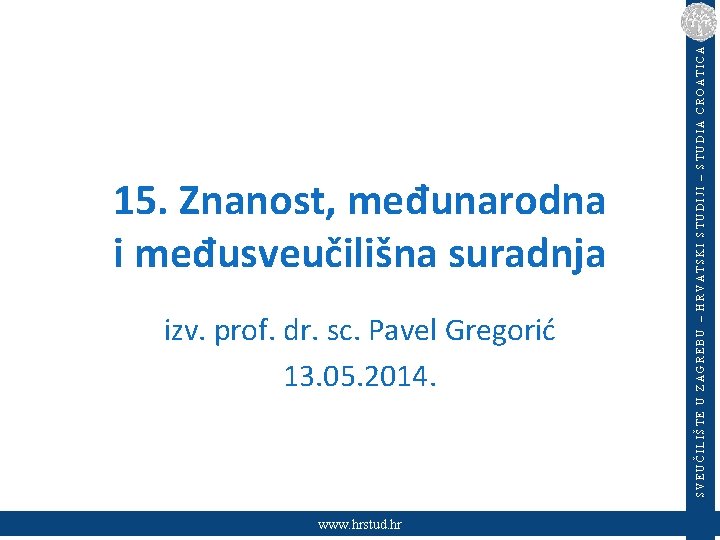 15. Znanost, međunarodna i međusveučilišna suradnja

izv. prof. dr. sc. Pavel Gregorić

13.05.2014.

SVEUČILIŠTE U ZAGREBU – HRVATSKI STUDIJI – STUDIA CROATICA

www.hrstud.hr